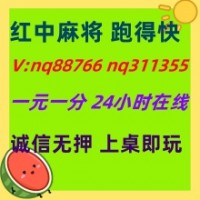 红中麻将 跑得快

V:nq88766 nq311355

一元一分 24小时在线

诚信无押 上桌即玩